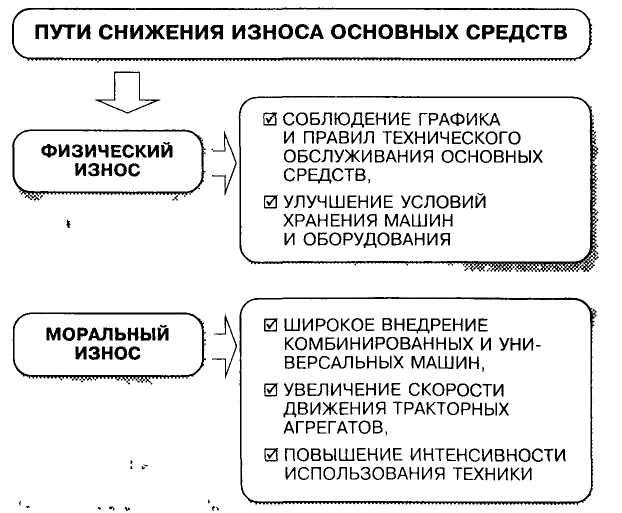 ПУТИ СНИЖЕНИЯ ИЗНОСА ОСНОВНЫХ СРЕДСТВ

ФИЗИЧЕСКИЙ ИЗНОС

☑ СОБЛЮДЕНИЕ ГРАФИКА И ПРАВИЛ ТЕХНИЧЕСКОГО ОБСЛУЖИВАНИЯ ОСНОВНЫХ СРЕДСТВ,

☑ УЛУЧШЕНИЕ УСЛОВИЙ ХРАНЕНИЯ МАШИН И ОБОРУДОВАНИЯ

МОРАЛЬНЫЙ ИЗНОС

☑ ШИРОКОЕ ВНЕДРЕНИЕ КОМБИНИРОВАННЫХ И УНИВЕРСАЛЬНЫХ МАШИН,

☑ УВЕЛИЧЕНИЕ СКОРОСТИ ДВИЖЕНИЯ ТРАКТОРНЫХ АГРЕГАТОВ,

☑ ПОВЫШЕНИЕ ИНТЕНСИВНОСТИ ИСПОЛЬЗОВАНИЯ ТЕХНИКИ